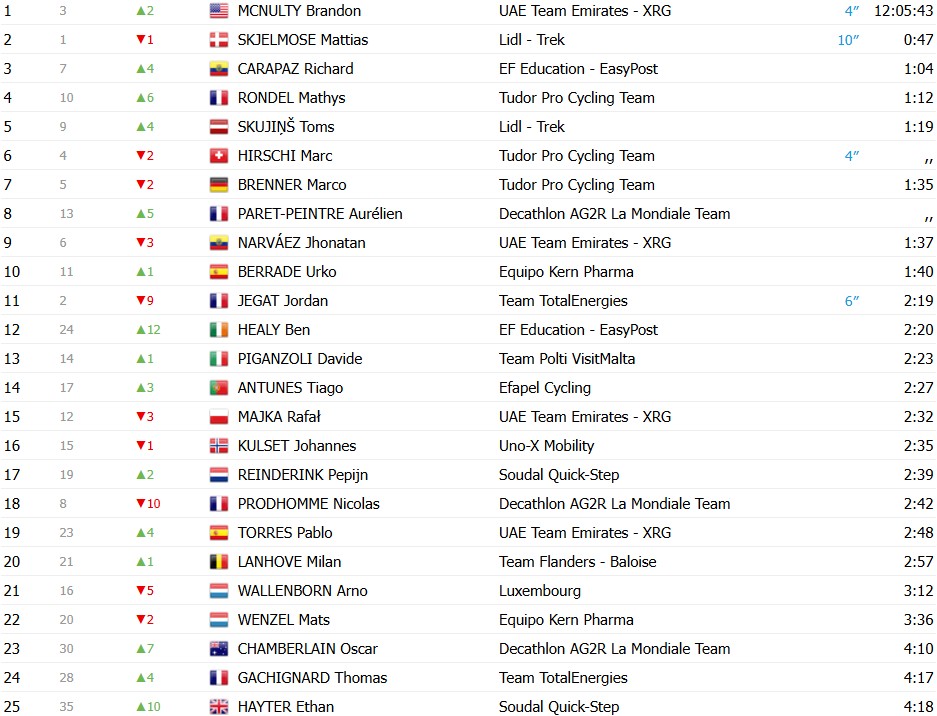 | | | | | | | |
|---|---|---|---|---|---|---|
| 1 | 3 | ▲2 | MCNULTY Brandon | UAE Team Emirates - XRG | 4″ | 12:05:43 |
| 2 | 1 | ▼1 | SKJELMOSE Mattias | Lidl - Trek | 10″ | 0:47 |
| 3 | 7 | ▲4 | CARAPAZ Richard | EF Education - EasyPost | | 1:04 |
| 4 | 10 | ▲6 | RONDEL Mathys | Tudor Pro Cycling Team | | 1:12 |
| 5 | 9 | ▲4 | SKUJIŅŠ Toms | Lidl - Trek | | 1:19 |
| 6 | 4 | ▼2 | HIRSCHI Marc | Tudor Pro Cycling Team | 4″ | ,, |
| 7 | 5 | ▼2 | BRENNER Marco | Tudor Pro Cycling Team | | 1:35 |
| 8 | 13 | ▲5 | PARET-PEINTRE Aurélien | Decathlon AG2R La Mondiale Team | | ,, |
| 9 | 6 | ▼3 | NARVÁEZ Jhonatan | UAE Team Emirates - XRG | | 1:37 |
| 10 | 11 | ▲1 | BERRADE Urko | Equipo Kern Pharma | | 1:40 |
| 11 | 2 | ▼9 | JEGAT Jordan | Team TotalEnergies | 6″ | 2:19 |
| 12 | 24 | ▲12 | HEALY Ben | EF Education - EasyPost | | 2:20 |
| 13 | 14 | ▲1 | PIGANZOLI Davide | Team Polti VisitMalta | | 2:23 |
| 14 | 17 | ▲3 | ANTUNES Tiago | Efapel Cycling | | 2:27 |
| 15 | 12 | ▼3 | MAJKA Rafał | UAE Team Emirates - XRG | | 2:32 |
| 16 | 15 | ▼1 | KULSET Johannes | Uno-X Mobility | | 2:35 |
| 17 | 19 | ▲2 | REINDERINK Pepijn | Soudal Quick-Step | | 2:39 |
| 18 | 8 | ▼10 | PRODHOMME Nicolas | Decathlon AG2R La Mondiale Team | | 2:42 |
| 19 | 23 | ▲4 | TORRES Pablo | UAE Team Emirates - XRG | | 2:48 |
| 20 | 21 | ▲1 | LANHOVE Milan | Team Flanders - Baloise | | 2:57 |
| 21 | 16 | ▼5 | WALLENBORN Arno | Luxembourg | | 3:12 |
| 22 | 20 | ▼2 | WENZEL Mats | Equipo Kern Pharma | | 3:36 |
| 23 | 30 | ▲7 | CHAMBERLAIN Oscar | Decathlon AG2R La Mondiale Team | | 4:10 |
| 24 | 28 | ▲4 | GACHIGNARD Thomas | Team TotalEnergies | | 4:17 |
| 25 | 35 | ▲10 | HAYTER Ethan | Soudal Quick-Step | | 4:18 |